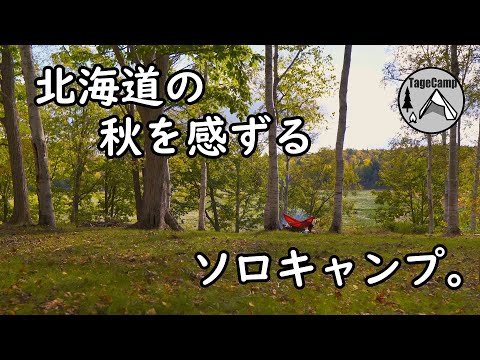 北海道の
秋を感ずる

TageCamp

ソロキャンプ。